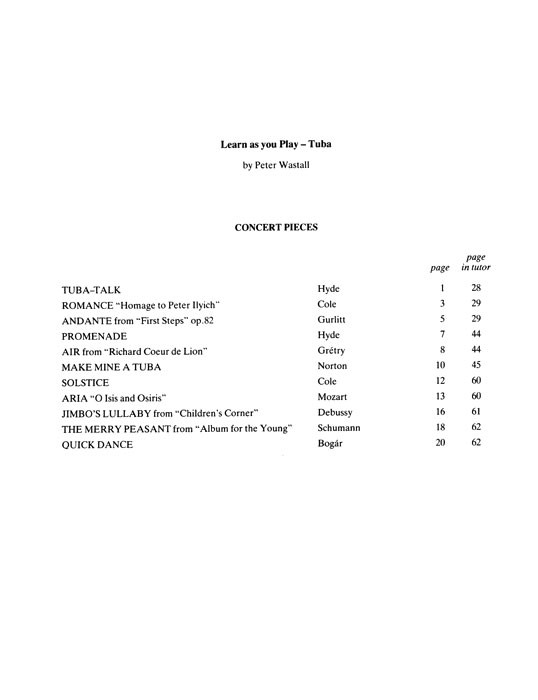 Learn as you Play – Tuba

by Peter Wastall

CONCERT PIECES

| | | page | page in tutor |
|---|---|---|---|
| TUBA-TALK | Hyde | 1 | 28 |
| ROMANCE "Homage to Peter Ilyich" | Cole | 3 | 29 |
| ANDANTE from "First Steps" op.82 | Gurlitt | 5 | 29 |
| PROMENADE | Hyde | 7 | 44 |
| AIR from "Richard Coeur de Lion" | Grétry | 8 | 44 |
| MAKE MINE A TUBA | Norton | 10 | 45 |
| SOLSTICE | Cole | 12 | 60 |
| ARIA "O Isis and Osiris" | Mozart | 13 | 60 |
| JIMBO'S LULLABY from "Children's Corner" | Debussy | 16 | 61 |
| THE MERRY PEASANT from "Album for the Young" | Schumann | 18 | 62 |
| QUICK DANCE | Bogár | 20 | 62 |